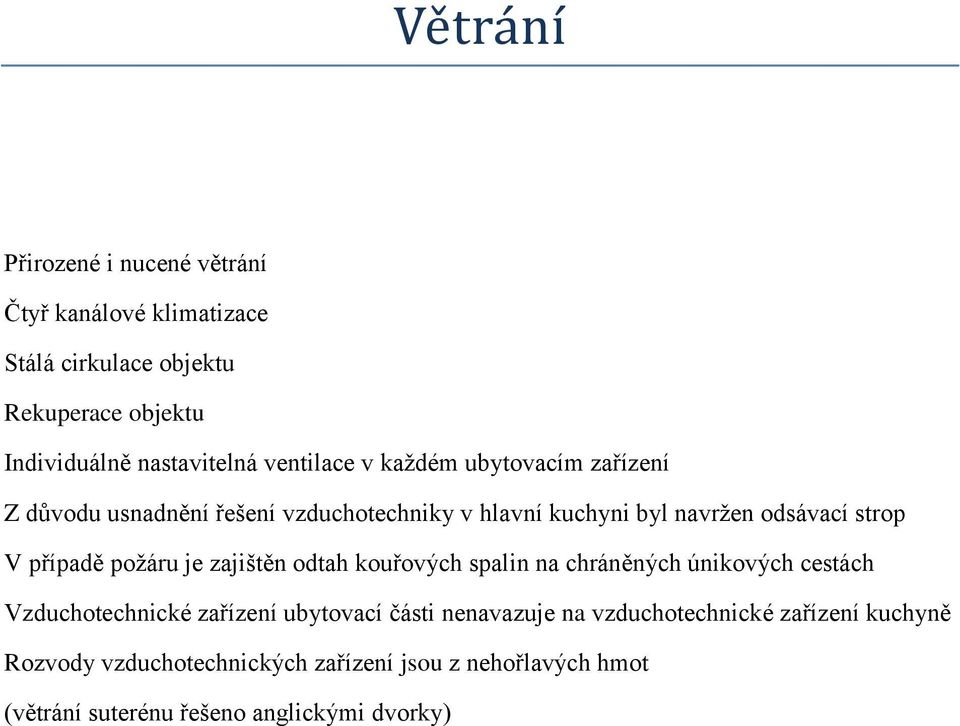 Větrání

Přirozené i nucené větrání

Čtyř kanálové klimatizace

Stálá cirkulace objektu

Rekuperace objektu

Individuálně nastavitelná ventilace v každém ubytovacím zařízení

Z důvodu usnadnění řešení vzduchotechniky v hlavní kuchyni byl navržen odsávací strop

V případě požáru je zajištěn odtah kouřových spalin na chráněných únikových cestách

Vzduchotechnické zařízení ubytovací části nenavazuje na vzduchotechnické zařízení kuchyně

Rozvody vzduchotechnických zařízení jsou z nehořlavých hmot

(větrání suterénu řešeno anglickými dvorky)